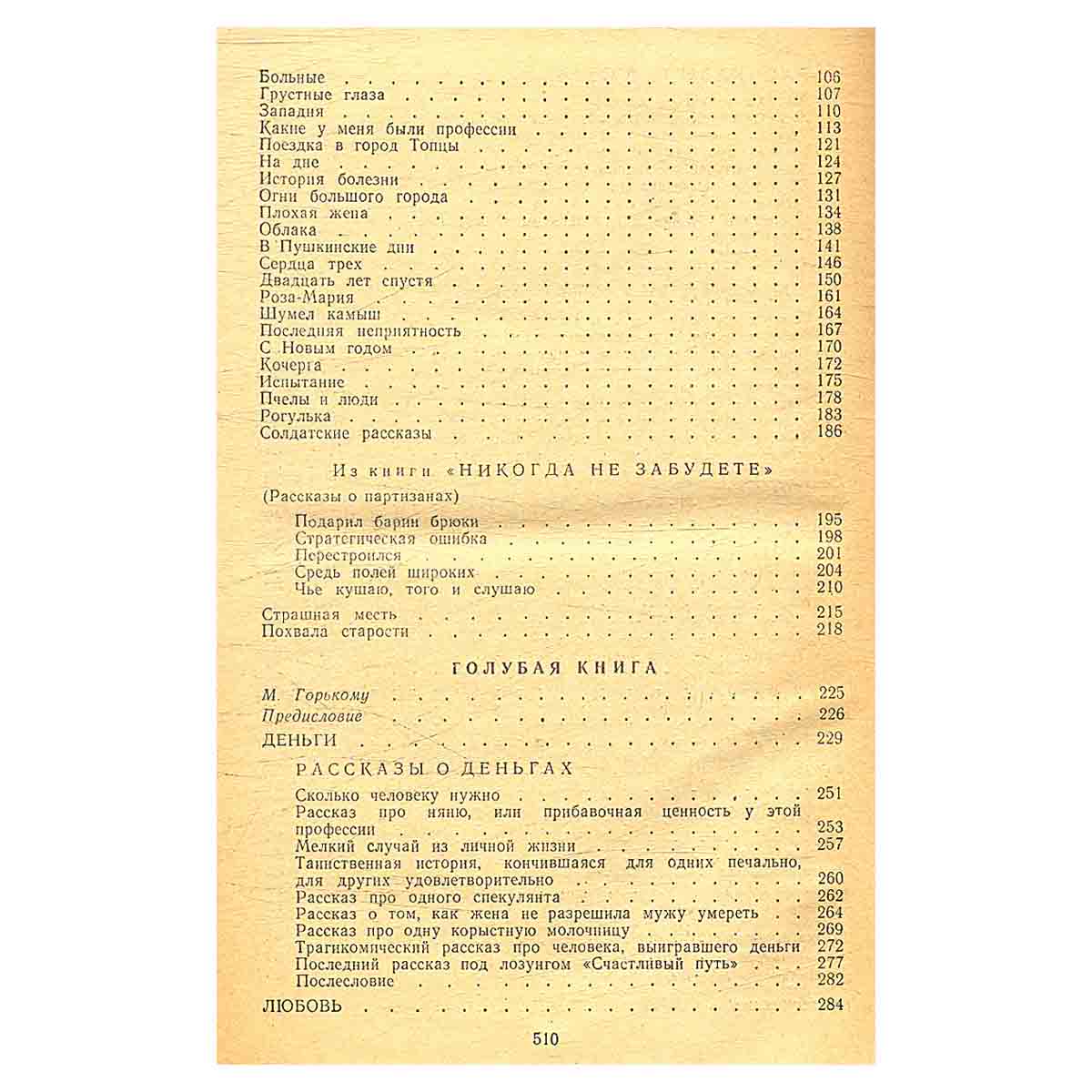 Больные 106
Грустные глаза 107
Западня 110
Какие у меня были профессии 113
Поездка в город Топцы 121
На дне 124
История болезни 127
Огни большого города 131
Плохая жена 134
Облака 138
В Пушкинские дни 141
Сердца трех 146
Двадцать лет спустя 150
Роза-Мария 161
Шумел камыш 164
Последняя неприятность 167
С Новым годом 170
Кочерга 172
Испытание 175
Пчелы и люди 178
Рогулька 183
Солдатские рассказы 186

Из книги «НИКОГДА НЕ ЗАБУДЕТЕ»

(Рассказы о партизанах)
Подарил барин брюки 195
Стратегическая ошибка 198
Перестроился 201
Средь полей широких 204
Чье кушаю, того и слушаю 210
Страшная месть 215
Похвала старости 218

ГОЛУБАЯ КНИГА

М. Горькому 225
Предисловие 226
ДЕНЬГИ 229

РАССКАЗЫ О ДЕНЬГАХ
Сколько человеку нужно 251
Рассказ про няню, или прибавочная ценность у этой профессии 253
Мелкий случай из личной жизни 257
Таинственная история, кончившаяся для одних печально, для других удовлетворительно 260
Рассказ про одного спекулянта 262
Рассказ о том, как жена не разрешила мужу умереть 264
Рассказ про одну корыстную молочницу 269
Трагикомический рассказ про человека, выигравшего деньги 272
Последний рассказ под лозунгом «Счастливый путь» 277
Послесловие 282
ЛЮБОВЬ 284

510